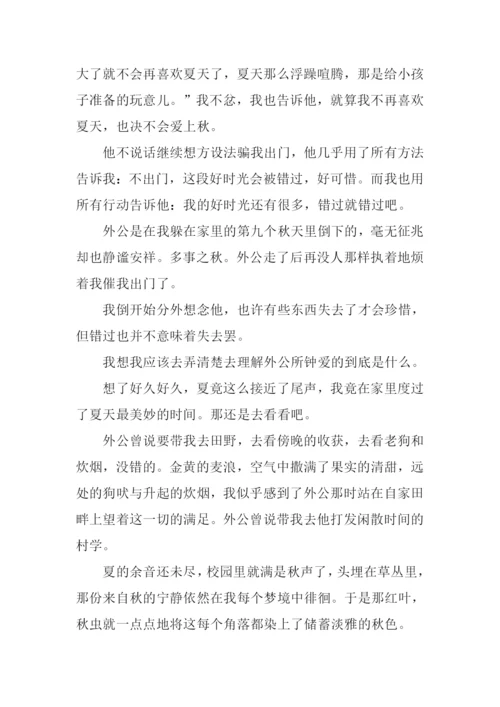 大了就不会再喜欢夏天了，夏天那么浮躁喧腾，那是给小孩子准备的玩意儿。”我不忿，我也告诉他，就算我不再喜欢夏天，也决不会爱上秋。

他不说话继续想方设法骗我出门，他几乎用了所有方法告诉我：不出门，这段好时光会被错过，好可惜。而我也用所有行动告诉他：我的好时光还有很多，错过就错过吧。

外公是在我躲在家里的第九个秋天里倒下的，毫无征兆却也静谧安祥。多事之秋。外公走了后再没人那样执着地烦着我催我出门了。

我倒开始分外想念他，也许有些东西失去了才会珍惜，但错过也并不意味着失去罢。

我想我应该去弄清楚去理解外公所钟爱的到底是什么。

想了好久好久，夏竟这么接近了尾声，我竟在家里度过了夏天最美妙的时间。那还是去看看吧。

外公曾说要带我去田野，去看傍晚的收获，去看老狗和炊烟，没错的。金黄的麦浪，空气中撒满了果实的清甜，远处的狗吠与升起的炊烟，我似乎感到了外公那时站在自家田畔上望着这一切的满足。外公曾说带我去他打发闲散时间的村学。

夏的余音还未尽，校园里就满是秋声了，头埋在草丛里，那份来自秋的宁静依然在我每个梦境中徘徊。于是那红叶，秋虫就一点点地将这每个角落都染上了储蓄淡雅的秋色。